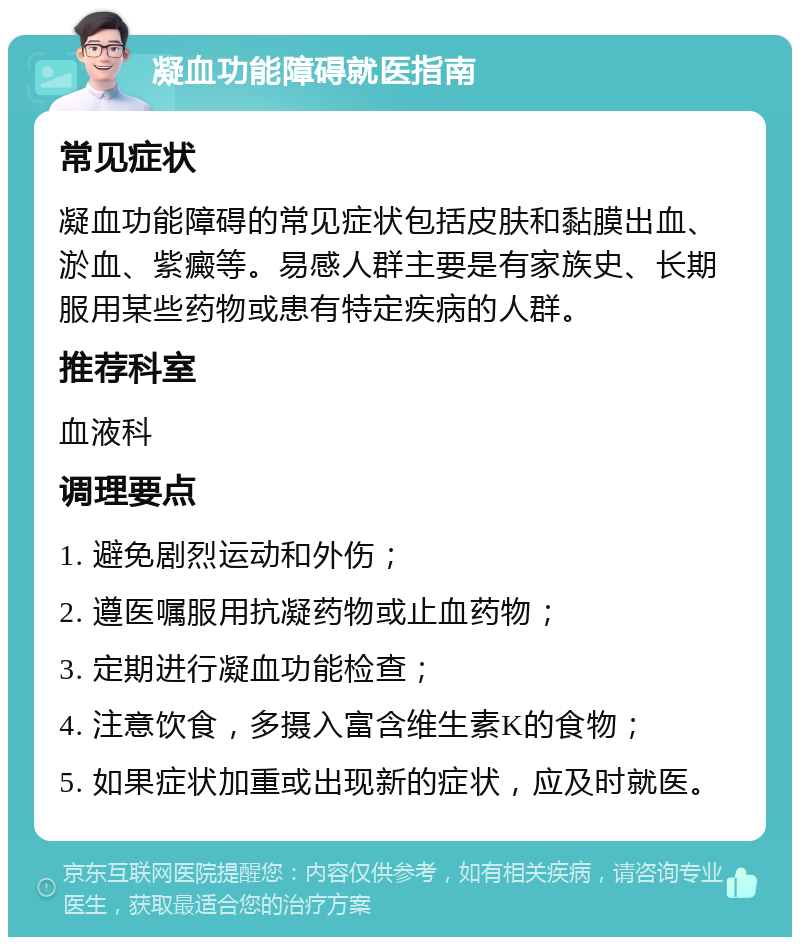 凝血功能障碍就医指南

常见症状

凝血功能障碍的常见症状包括皮肤和黏膜出血、淤血、紫癜等。易感人群主要是有家族史、长期服用某些药物或患有特定疾病的人群。

推荐科室

血液科

调理要点

1. 避免剧烈运动和外伤；

2. 遵医嘱服用抗凝药物或止血药物；

3. 定期进行凝血功能检查；

4. 注意饮食，多摄入富含维生素K的食物；

5. 如果症状加重或出现新的症状，应及时就医。

京东互联网医院提醒您：内容仅供参考，如有相关疾病，请咨询专业医生，获取最适合您的治疗方案